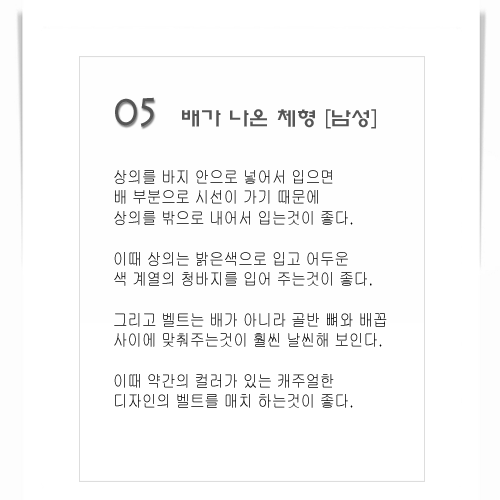 05 배가 나온 체형 [남성]

상의를 바지 안으로 넣어서 입으면
배 부분으로 시선이 가기 때문에
상의를 밖으로 내어서 입는것이 좋다.

이때 상의는 밝은색으로 입고 어두운
색 계열의 청바지를 입어 주는것이 좋다.

그리고 벨트는 배가 아니라 골반 뼈와 배꼽
사이에 맞춰주는것이 훨씬 날씬해 보인다.

이때 약간의 컬러가 있는 캐주얼한
디자인의 벨트를 매치 하는것이 좋다.